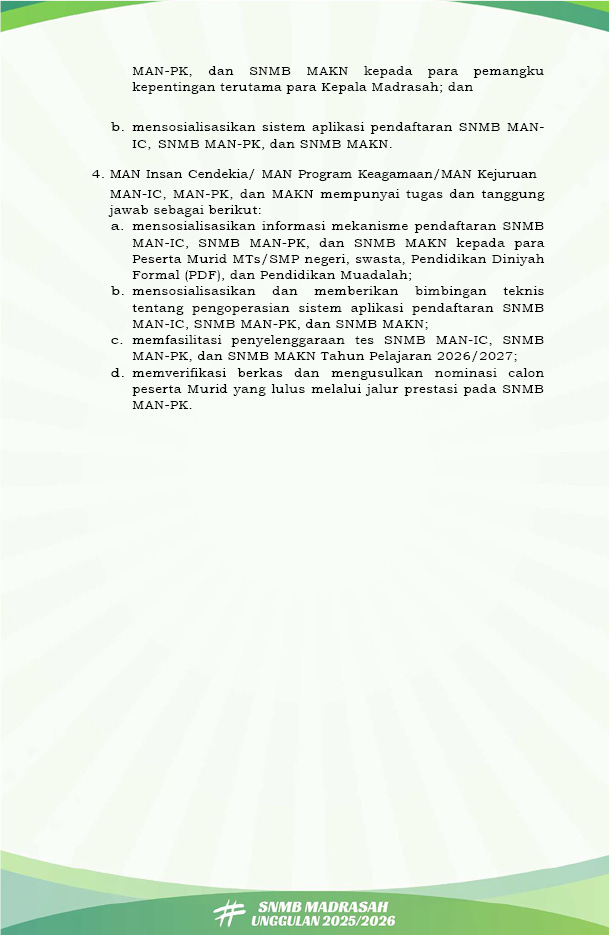 MAN-PK, dan SNMB MAKN kepada para pemangku kepentingan terutama para Kepala Madrasah; dan

b. mensosialisasikan sistem aplikasi pendaftaran SNMB MAN-IC, SNMB MAN-PK, dan SNMB MAKN.

4. MAN Insan Cendekia/ MAN Program Keagamaan/MAN Kejuruan

MAN-IC, MAN-PK, dan MAKN mempunyai tugas dan tanggung jawab sebagai berikut:
a. mensosialisasikan informasi mekanisme pendaftaran SNMB MAN-IC, SNMB MAN-PK, dan SNMB MAKN kepada para Peserta Murid MTs/SMP negeri, swasta, Pendidikan Diniyah Formal (PDF), dan Pendidikan Muadalah;
b. mensosialisasikan dan memberikan bimbingan teknis tentang pengoperasian sistem aplikasi pendaftaran SNMB MAN-IC, SNMB MAN-PK, dan SNMB MAKN;
c. memfasilitasi penyelenggaraan tes SNMB MAN-IC, SNMB MAN-PK, dan SNMB MAKN Tahun Pelajaran 2026/2027;
d. memverifikasi berkas dan mengusulkan nominasi calon peserta Murid yang lulus melalui jalur prestasi pada SNMB MAN-PK.

SNMB MADRASAH
UNGGULAN 2025/2026